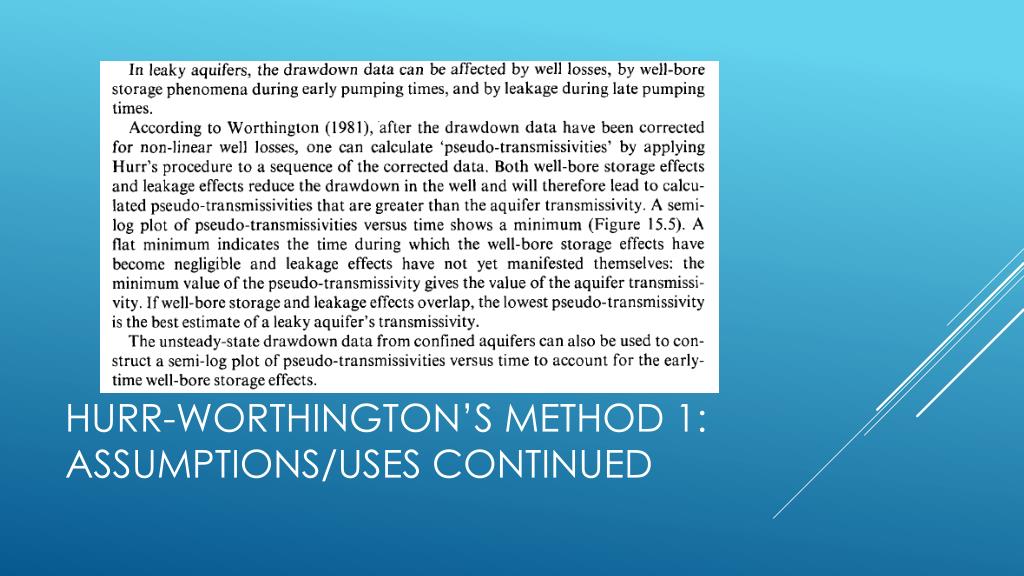 In leaky aquifers, the drawdown data can be affected by well losses, by well-bore storage phenomena during early pumping times, and by leakage during late pumping times.

According to Worthington (1981), after the drawdown data have been corrected for non-linear well losses, one can calculate 'pseudo-transmissivities' by applying Hurr's procedure to a sequence of the corrected data. Both well-bore storage effects and leakage effects reduce the drawdown in the well and will therefore lead to calculated pseudo-transmissivities that are greater than the aquifer transmissivity. A semi-log plot of pseudo-transmissivities versus time shows a minimum (Figure 15.5). A flat minimum indicates the time during which the well-bore storage effects have become negligible and leakage effects have not yet manifested themselves: the minimum value of the pseudo-transmissivity gives the value of the aquifer transmissivity. If well-bore storage and leakage effects overlap, the lowest pseudo-transmissivity is the best estimate of a leaky aquifer's transmissivity.

The unsteady-state drawdown data from confined aquifers can also be used to construct a semi-log plot of pseudo-transmissivities versus time to account for the early-time well-bore storage effects.

HURR-WORTHINGTON'S METHOD 1: ASSUMPTIONS/USES CONTINUED